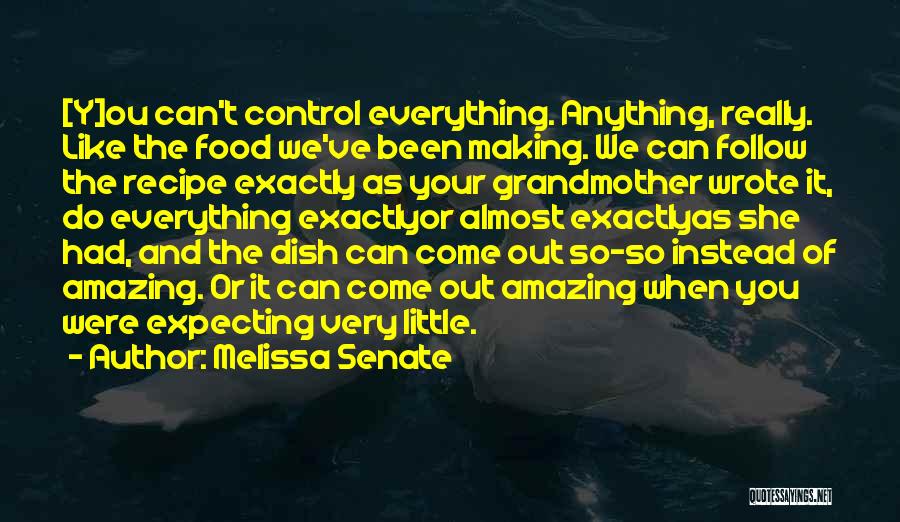 [Y]ou can't control everything. Anything, really. Like the food we've been making. We can follow the recipe exactly as your grandmother wrote it, do everything exactlyor almost exactlyas she had, and the dish can come out so-so instead of amazing. Or it can come out amazing when you were expecting very little.

- Author: Melissa Senate

QUOTESSAYINGS.NET